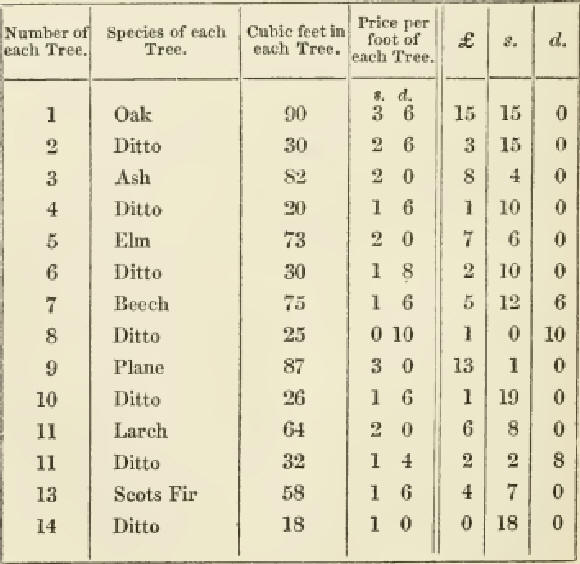 | Number of each Tree. | Species of each Tree. | Cubic feet in each Tree. | Price per foot of each Tree. | £ | s. | d. |
|---|---|---|---|---|---|---|
| | | | s. d. | | | |
| 1 | Oak | 90 | 3 6 | 15 | 15 | 0 |
| 2 | Ditto | 30 | 2 6 | 3 | 15 | 0 |
| 3 | Ash | 82 | 2 0 | 8 | 4 | 0 |
| 4 | Ditto | 20 | 1 6 | 1 | 10 | 0 |
| 5 | Elm | 73 | 2 0 | 7 | 6 | 0 |
| 6 | Ditto | 30 | 1 8 | 2 | 10 | 0 |
| 7 | Beech | 75 | 1 6 | 5 | 12 | 6 |
| 8 | Ditto | 25 | 0 10 | 1 | 0 | 10 |
| 9 | Plane | 87 | 3 0 | 13 | 1 | 0 |
| 10 | Ditto | 26 | 1 6 | 1 | 19 | 0 |
| 11 | Larch | 64 | 2 0 | 6 | 8 | 0 |
| 11 | Ditto | 32 | 1 4 | 2 | 2 | 8 |
| 13 | Scots Fir | 58 | 1 6 | 4 | 7 | 0 |
| 14 | Ditto | 18 | 1 0 | 0 | 18 | 0 |